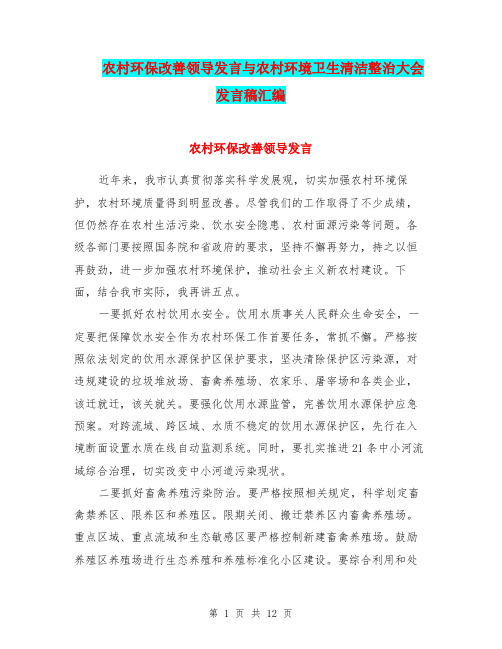 农村环保改善领导发言与农村环境卫生清洁整治大会发言稿汇编

农村环保改善领导发言

近年来，我市认真贯彻落实科学发展观，切实加强农村环境保护，农村环境质量得到明显改善。尽管我们的工作取得了不少成绩，但仍然存在农村生活污染、饮水安全隐患、农村面源污染等问题。各级各部门要按照国务院和省政府的要求，坚持不懈再努力，持之以恒再鼓劲，进一步加强农村环境保护，推动社会主义新农村建设。下面，结合我市实际，我再讲五点。

一要抓好农村饮用水安全。饮用水质事关人民群众生命安全，一定要把保障饮水安全作为农村环保工作首要任务，常抓不懈。严格按照依法划定的饮用水源保护区保护要求，坚决清除保护区污染源，对违规建设的垃圾堆放场、畜禽养殖场、农家乐、屠宰场和各类企业，该迁就迁，该关就关。要强化饮用水源监管，完善饮用水源保护应急预案。对跨流域、跨区域、水质不稳定的饮用水源保护区，先行在入境断面设置水质在线自动监测系统。同时，要扎实推进21条中小河流域综合治理，切实改变中小河道污染现状。

二要抓好畜禽养殖污染防治。要严格按照相关规定，科学划定畜禽禁养区、限养区和养殖区。限期关闭、搬迁禁养区内畜禽养殖场。重点区域、重点流域和生态敏感区要严格控制新建畜禽养殖场。鼓励养殖区养殖场进行生态养殖和养殖标准化小区建设。要综合利用和处

第 1 页 共 12 页